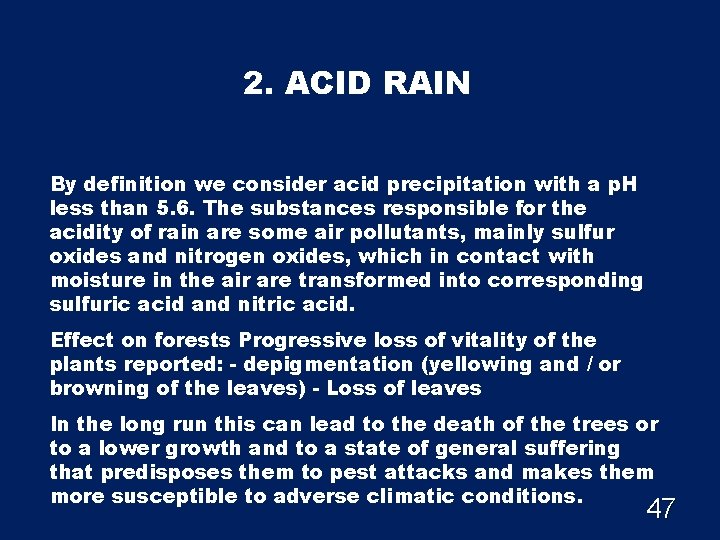 2. ACID RAIN

By definition we consider acid precipitation with a pH less than 5.6. The substances responsible for the acidity of rain are some air pollutants, mainly sulfur oxides and nitrogen oxides, which in contact with moisture in the air are transformed into corresponding sulfuric acid and nitric acid.

Effect on forests Progressive loss of vitality of the plants reported: - depigmentation (yellowing and / or browning of the leaves) - Loss of leaves

In the long run this can lead to the death of the trees or to a lower growth and to a state of general suffering that predisposes them to pest attacks and makes them more susceptible to adverse climatic conditions.

47